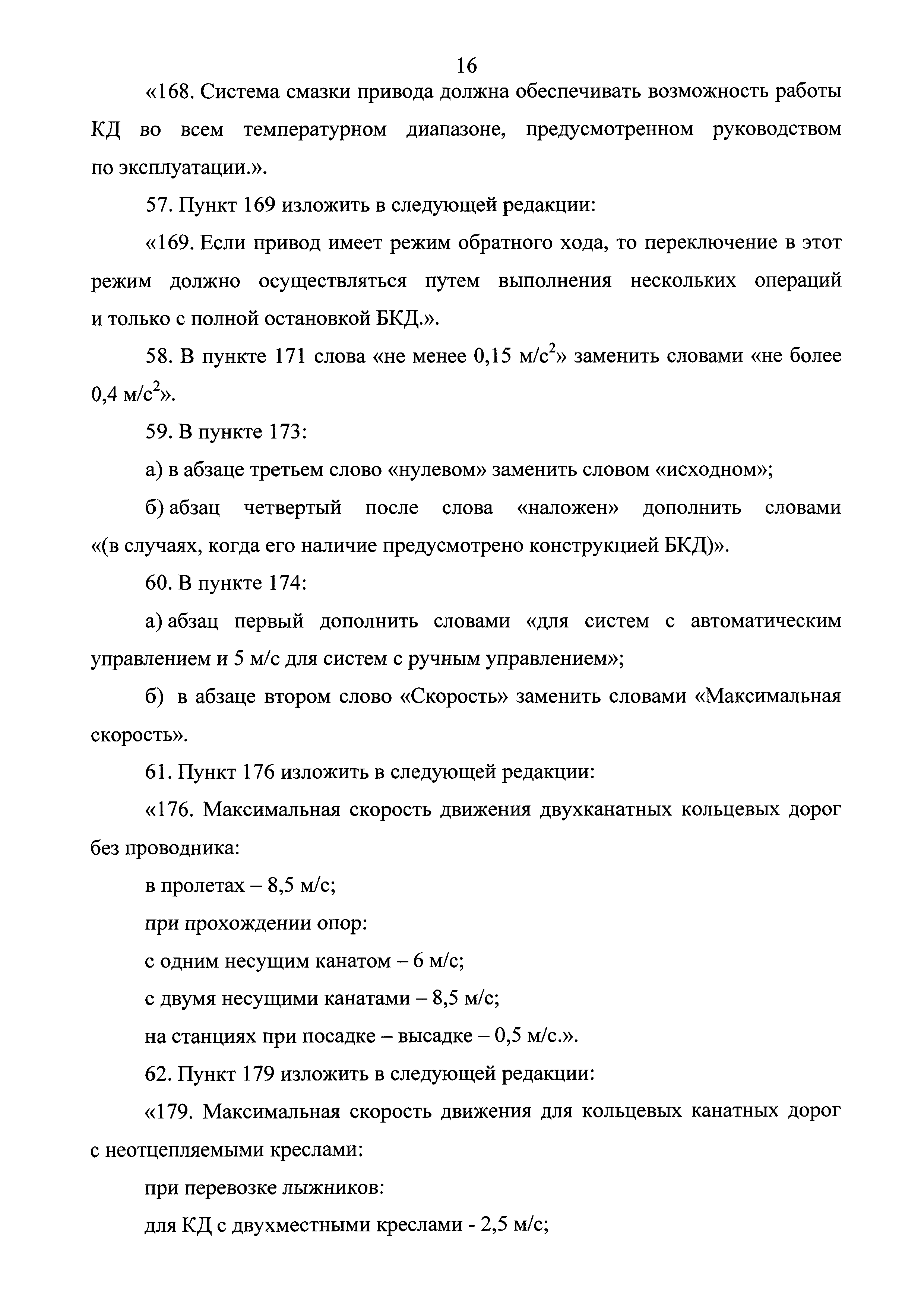 16

«168. Система смазки привода должна обеспечивать возможность работы КД во всем температурном диапазоне, предусмотренном руководством по эксплуатации.».

57. Пункт 169 изложить в следующей редакции:

«169. Если привод имеет режим обратного хода, то переключение в этот режим должно осуществляться путем выполнения нескольких операций и только с полной остановкой БКД.».

58. В пункте 171 слова «не менее 0,15 м/с$^2$» заменить словами «не более 0,4 м/с$^2$».

59. В пункте 173:

а) в абзаце третьем слово «нулевом» заменить словом «исходном»;

б) абзац четвертый после слова «наложен» дополнить словами «(в случаях, когда его наличие предусмотрено конструкцией БКД)».

60. В пункте 174:

а) абзац первый дополнить словами «для систем с автоматическим управлением и 5 м/с для систем с ручным управлением»;

б) в абзаце втором слово «Скорость» заменить словами «Максимальная скорость».

61. Пункт 176 изложить в следующей редакции:

«176. Максимальная скорость движения двухканатных кольцевых дорог без проводника:

в пролетах – 8,5 м/с;

при прохождении опор:

с одним несущим канатом – 6 м/с;

с двумя несущими канатами – 8,5 м/с;

на станциях при посадке – высадке – 0,5 м/с.».

62. Пункт 179 изложить в следующей редакции:

«179. Максимальная скорость движения для кольцевых канатных дорог с неотцепляемыми креслами:

при перевозке лыжников:

для КД с двухместными креслами - 2,5 м/с;